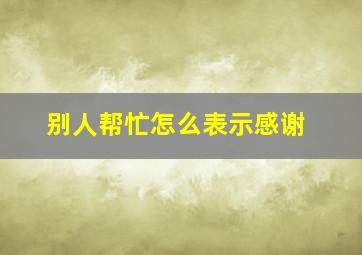 别人帮忙怎么表示感谢